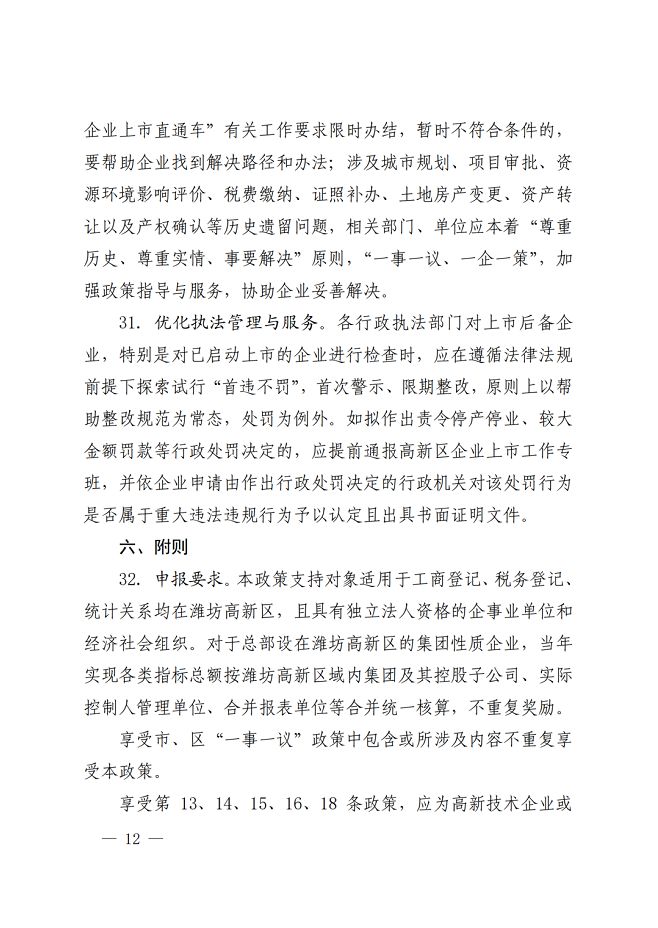 企业上市直通车”有关工作要求限时办结，暂时不符合条件的，要帮助企业找到解决路径和办法；涉及城市规划、项目审批、资源环境影响评价、税费缴纳、证照补办、土地房产变更、资产转让以及产权确认等历史遗留问题，相关部门、单位应本着“尊重历史、尊重实情、事要解决”原则，“一事一议、一企一策”，加强政策指导与服务，协助企业妥善解决。

31. 优化执法管理与服务。各行政执法部门对上市后备企业，特别是对已启动上市的企业进行检查时，应在遵循法律法规前提下探索试行“首违不罚”，首次警示、限期整改，原则上以帮助整改规范为常态，处罚为例外。如拟作出责令停产停业、较大金额罚款等行政处罚决定的，应提前通报高新区企业上市工作专班，并依企业申请由作出行政处罚决定的行政机关对该处罚行为是否属于重大违法违规行为予以认定且出具书面证明文件。

六、附则

32. 申报要求。本政策支持对象适用于工商登记、税务登记、统计关系均在潍坊高新区，且具有独立法人资格的企事业单位和经济社会组织。对于总部设在潍坊高新区的集团性质企业，当年实现各类指标总额按潍坊高新区域内集团及其控股子公司、实际控制人管理单位、合并报表单位等合并统一核算，不重复奖励。

享受市、区“一事一议”政策中包含或所涉及内容不重复享受本政策。

享受第 13、14、15、16、18 条政策，应为高新技术企业或

— 12 —